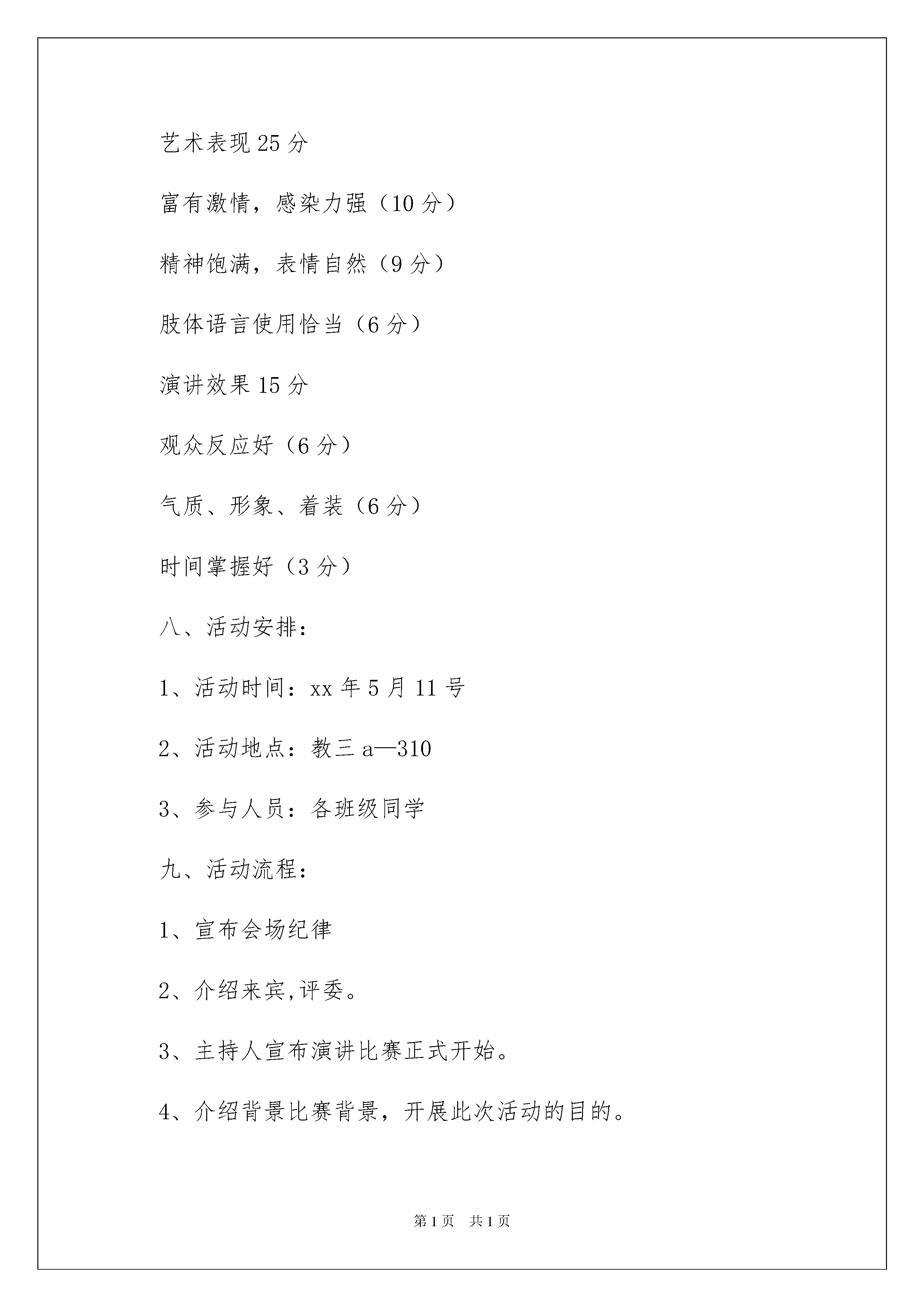 艺术表现 25 分

富有激情，感染力强（10 分）

精神饱满，表情自然（9 分）

肢体语言使用恰当（6 分）

演讲效果 15 分

观众反应好（6 分）

气质、形象、着装（6 分）

时间掌握好（3 分）

八、活动安排：

1、活动时间：xx 年 5 月 11 号

2、活动地点：教三 a—310

3、参与人员：各班级同学

九、活动流程：

1、宣布会场纪律

2、介绍来宾,评委。

3、主持人宣布演讲比赛正式开始。

4、介绍背景比赛背景，开展此次活动的目的。

第 1 页　共 1 页